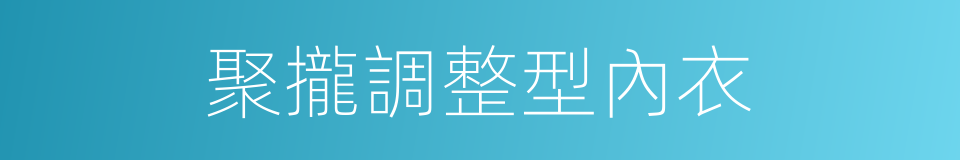 聚攏調整型內衣